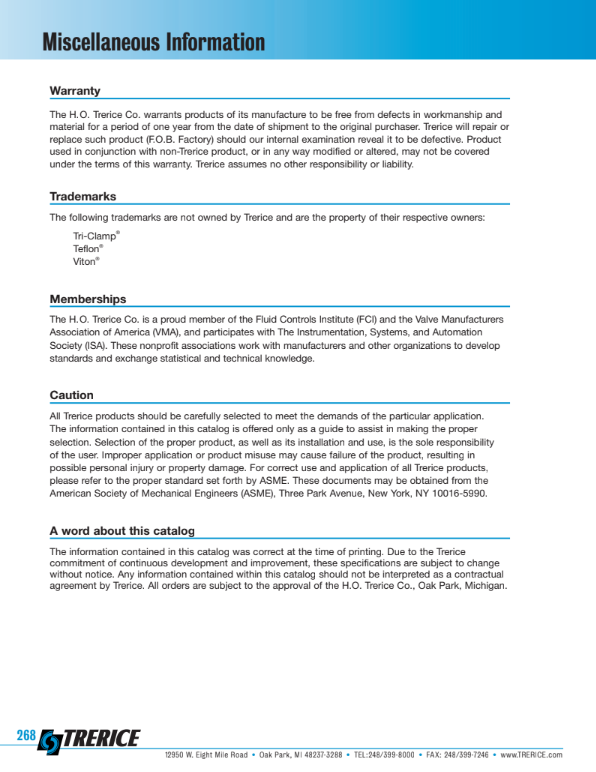 Miscellaneous Information

Warranty

The H.O. Trerice Co. warrants products of its manufacture to be free from defects in workmanship and material for a period of one year from the date of shipment to the original purchaser. Trerice will repair or replace such product (F.O.B. Factory) should our internal examination reveal it to be defective. Product used in conjunction with non-Trerice product, or in any way modified or altered, may not be covered under the terms of this warranty. Trerice assumes no other responsibility or liability.

Trademarks

The following trademarks are not owned by Trerice and are the property of their respective owners:

Tri-Clamp®
Teflon®
Viton®

Memberships

The H.O. Trerice Co. is a proud member of the Fluid Controls Institute (FCI) and the Valve Manufacturers Association of America (VMA), and participates with The Instrumentation, Systems, and Automation Society (ISA). These nonprofit associations work with manufacturers and other organizations to develop standards and exchange statistical and technical knowledge.

Caution

All Trerice products should be carefully selected to meet the demands of the particular application. The information contained in this catalog is offered only as a guide to assist in making the proper selection. Selection of the proper product, as well as its installation and use, is the sole responsibility of the user. Improper application or product misuse may cause failure of the product, resulting in possible personal injury or property damage. For correct use and application of all Trerice products, please refer to the proper standard set forth by ASME. These documents may be obtained from the American Society of Mechanical Engineers (ASME), Three Park Avenue, New York, NY 10016-5990.

A word about this catalog

The information contained in this catalog was correct at the time of printing. Due to the Trerice commitment of continuous development and improvement, these specifications are subject to change without notice. Any information contained within this catalog should not be interpreted as a contractual agreement by Trerice. All orders are subject to the approval of the H.O. Trerice Co., Oak Park, Michigan.

268 TRERICE

12950 W. Eight Mile Road • Oak Park, MI 48237-3288 • TEL:248/399-8000 • FAX: 248/399-7246 • www.TRERICE.com